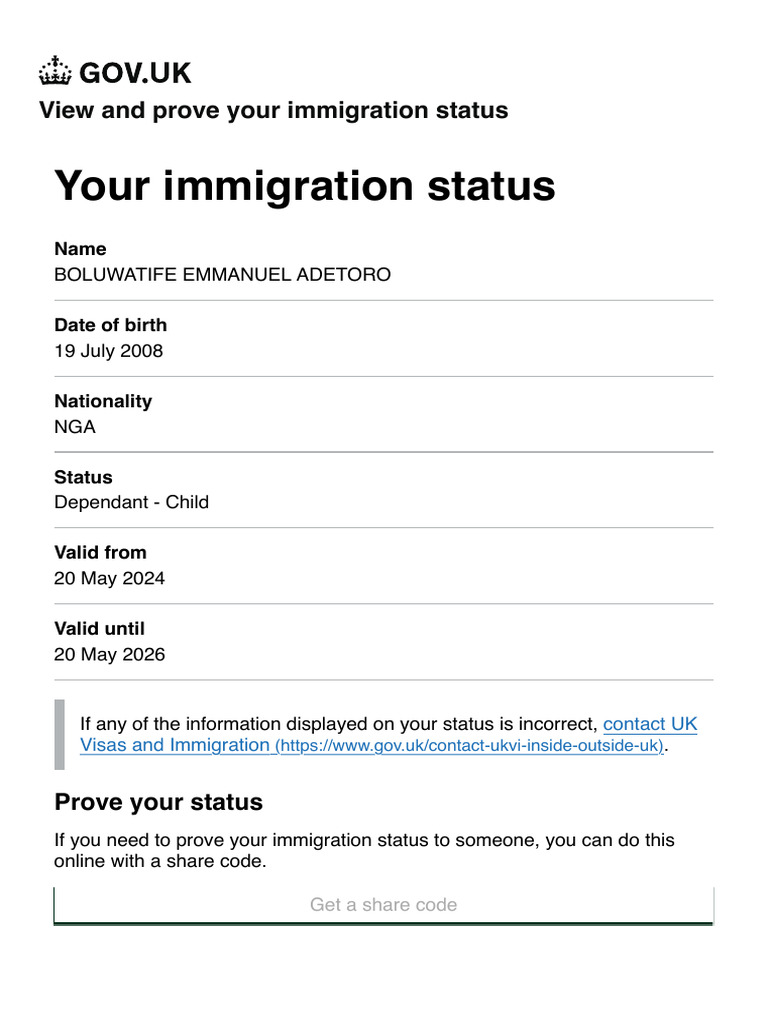 GOV.UK

View and prove your immigration status

Your immigration status

Name
BOLUWATIFE EMMANUEL ADETORO

Date of birth
19 July 2008

Nationality
NGA

Status
Dependant - Child

Valid from
20 May 2024

Valid until
20 May 2026

If any of the information displayed on your status is incorrect, contact UK Visas and Immigration (https://www.gov.uk/contact-ukvi-inside-outside-uk).

Prove your status

If you need to prove your immigration status to someone, you can do this online with a share code.

Get a share code